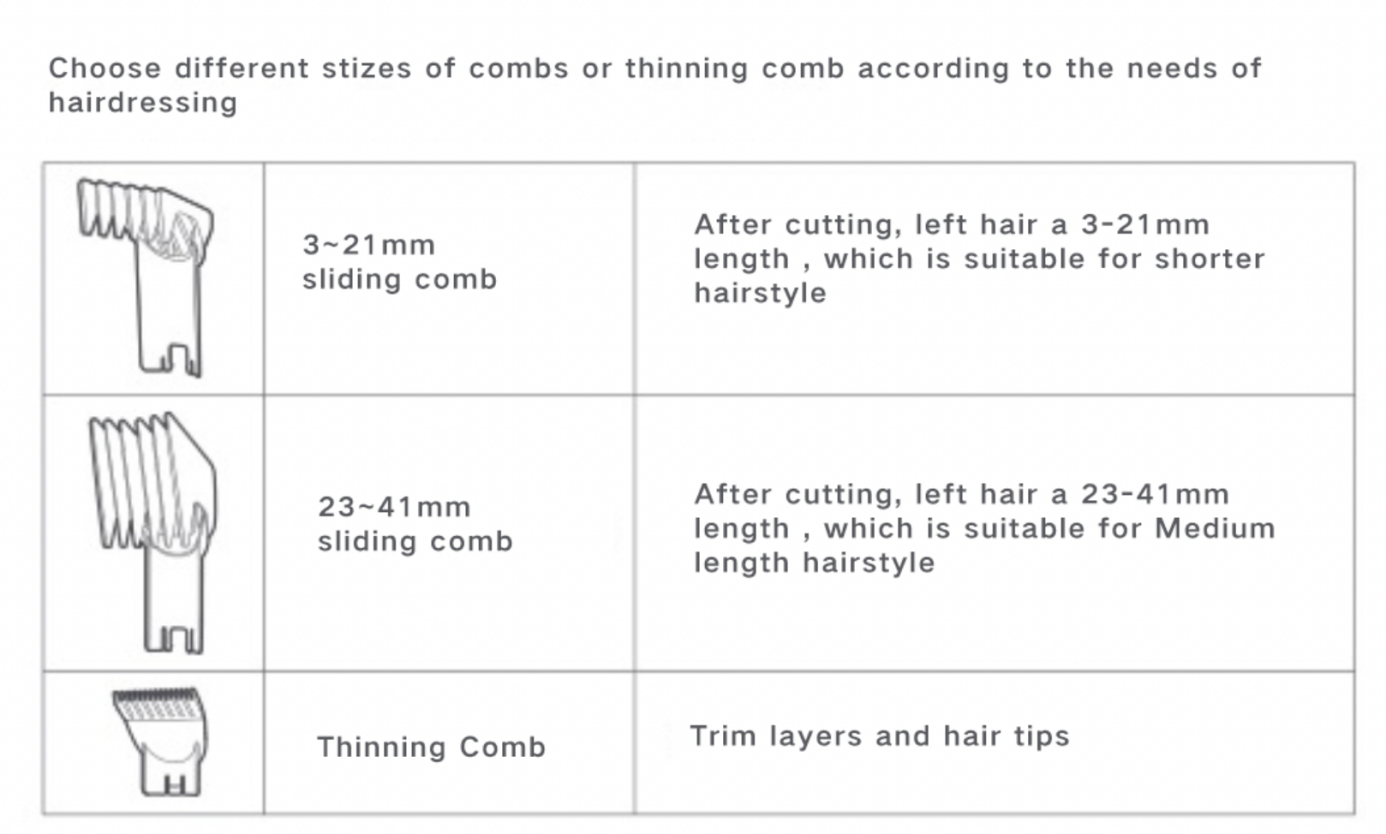 Choose different stizes of combs or thinning comb according to the needs of hairdressing

| | | |
|---|---|---|
| | 3~21mm sliding comb | After cutting, left hair a 3-21mm length , which is suitable for shorter hairstyle |
| | 23~41mm sliding comb | After cutting, left hair a 23-41mm length , which is suitable for Medium length hairstyle |
| | Thinning Comb | Trim layers and hair tips |